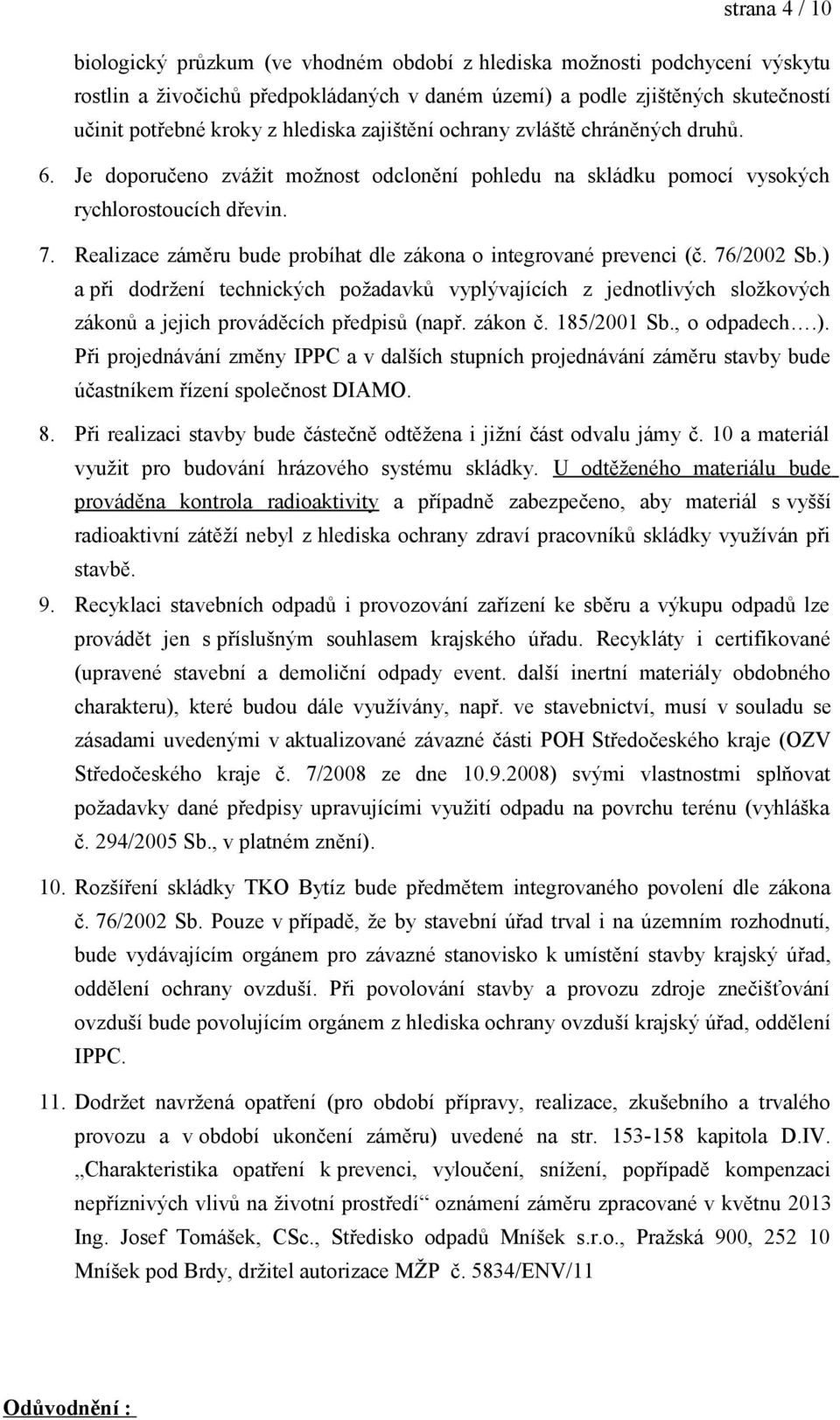 strana 4 / 10

biologický průzkum (ve vhodném období z hlediska možnosti podchycení výskytu rostlin a živočichů předpokládaných v daném území) a podle zjištěných skutečností učinit potřebné kroky z hlediska zajištění ochrany zvláště chráněných druhů.

6. Je doporučeno zvážit možnost odclonění pohledu na skládku pomocí vysokých rychlorostoucích dřevin.

7. Realizace záměru bude probíhat dle zákona o integrované prevenci (č. 76/2002 Sb.) a při dodržení technických požadavků vyplývajících z jednotlivých složkových zákonů a jejich prováděcích předpisů (např. zákon č. 185/2001 Sb., o odpadech….). Při projednávání změny IPPC a v dalších stupních projednávání záměru stavby bude účastníkem řízení společnost DIAMO.

8. Při realizaci stavby bude částečně odtěžena i jižní část odvalu jámy č. 10 a materiál využit pro budování hrázového systému skládky. U odtěženého materiálu bude prováděna kontrola radioaktivity a případně zabezpečeno, aby materiál s vyšší radioaktivní zátěží nebyl z hlediska ochrany zdraví pracovníků skládky využíván při stavbě.

9. Recyklaci stavebních odpadů i provozování zařízení ke sběru a výkupu odpadů lze provádět jen s příslušným souhlasem krajského úřadu. Recykláty i certifikované (upravené stavební a demoliční odpady event. další inertní materiály obdobného charakteru), které budou dále využívány, např. ve stavebnictví, musí v souladu se zásadami uvedenými v aktualizované závazné části POH Středočeského kraje (OZV Středočeského kraje č. 7/2008 ze dne 10.9.2008) svými vlastnostmi splňovat požadavky dané předpisy upravujícími využití odpadu na povrchu terénu (vyhláška č. 294/2005 Sb., v platném znění).

10. Rozšíření skládky TKO Bytíz bude předmětem integrovaného povolení dle zákona č. 76/2002 Sb. Pouze v případě, že by stavební úřad trval i na územním rozhodnutí, bude vydávajícím orgánem pro závazné stanovisko k umístění stavby krajský úřad, oddělení ochrany ovzduší. Při povolování stavby a provozu zdroje znečišťování ovzduší bude povolujícím orgánem z hlediska ochrany ovzduší krajský úřad, oddělení IPPC.

11. Dodržet navržená opatření (pro období přípravy, realizace, zkušebního a trvalého provozu a v období ukončení záměru) uvedené na str. 153-158 kapitola D.IV. „Charakteristika opatření k prevenci, vyloučení, snížení, popřípadě kompenzaci nepříznivých vlivů na životní prostředí“ oznámení záměru zpracované v květnu 2013 Ing. Josef Tomášek, CSc., Středisko odpadů Mníšek s.r.o., Pražská 900, 252 10 Mníšek pod Brdy, držitel autorizace MŽP č. 5834/ENV/11

Odůvodnění :